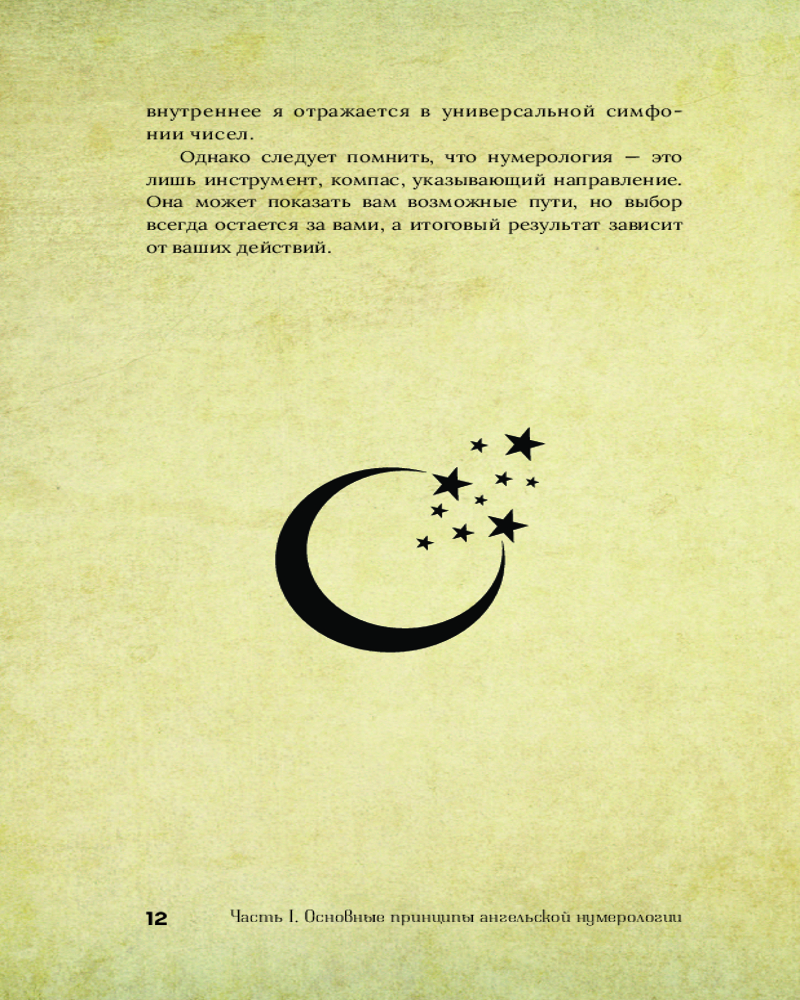 внутреннее я отражается в универсальной симфонии чисел.

Однако следует помнить, что нумерология — это лишь инструмент, компас, указывающий направление. Она может показать вам возможные пути, но выбор всегда остается за вами, а итоговый результат зависит от ваших действий.

12 Часть I. Основные принципы ангельской нумерологии